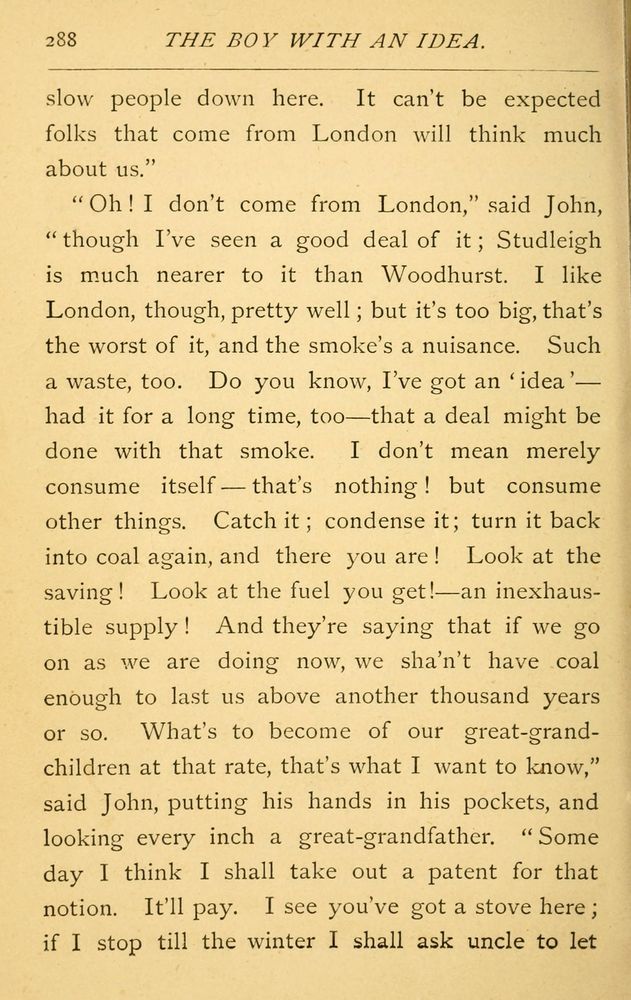 288 THE BOY WITH AN IDEA.

slow people down here. It can't be expected folks that come from London will think much about us."

"Oh! I don't come from London," said John, "though I've seen a good deal of it; Studleigh is much nearer to it than Woodhurst. I like London, though, pretty well; but it's too big, that's the worst of it, and the smoke's a nuisance. Such a waste, too. Do you know, I've got an 'idea'—had it for a long time, too—that a deal might be done with that smoke. I don't mean merely consume itself—that's nothing! but consume other things. Catch it; condense it; turn it back into coal again, and there you are! Look at the saving! Look at the fuel you get!—an inexhaustible supply! And they're saying that if we go on as we are doing now, we sha'n't have coal enough to last us above another thousand years or so. What's to become of our great-grandchildren at that rate, that's what I want to know," said John, putting his hands in his pockets, and looking every inch a great-grandfather. "Some day I think I shall take out a patent for that notion. It'll pay. I see you've got a stove here; if I stop till the winter I shall ask uncle to let